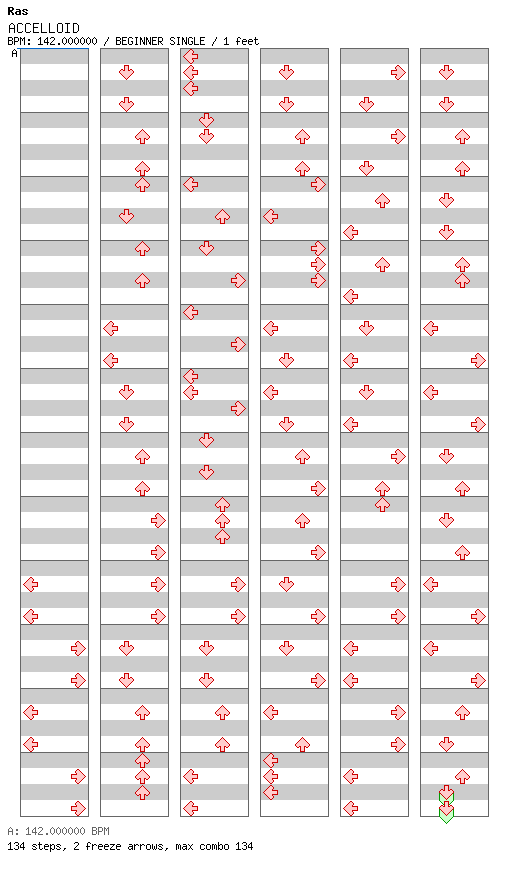 Ras
ACCELLOID
BPM: 142.000000 / BEGINNER SINGLE / 1 feet
A

A: 142.000000 BPM
134 steps, 2 freeze arrows, max combo 134